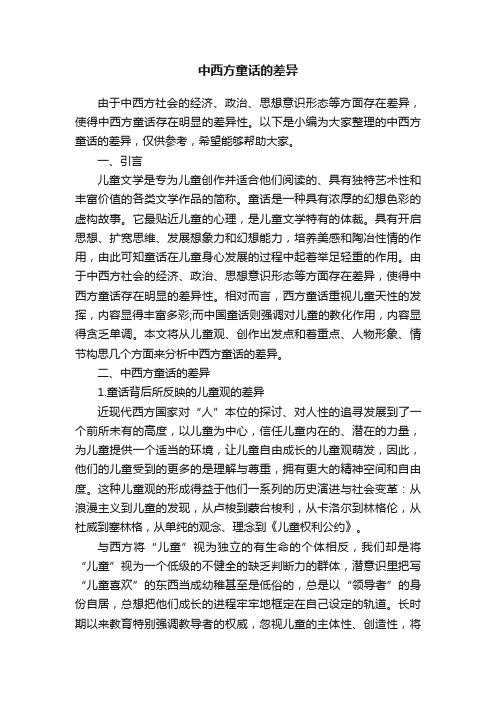 中西方童话的差异

由于中西方社会的经济、政治、思想意识形态等方面存在差异，使得中西方童话存在明显的差异性。以下是小编为大家整理的中西方童话的差异，仅供参考，希望能够帮助大家。

一、引言

儿童文学是专为儿童创作并适合他们阅读的、具有独特艺术性和丰富价值的各类文学作品的简称。童话是一种具有浓厚的幻想色彩的虚构故事。它最贴近儿童的心理，是儿童文学特有的体裁。具有开启思想、扩宽思维、发展想象力和幻想能力，培养美感和陶冶性情的作用，由此可知童话在儿童身心发展的过程中起着举足轻重的作用。由于中西方社会的经济、政治、思想意识形态等方面存在差异，使得中西方童话存在明显的差异性。相对而言，西方童话重视儿童天性的发挥，内容显得丰富多彩;而中国童话则强调对儿童的教化作用，内容显得贫乏单调。本文将从儿童观、创作出发点和着重点、人物形象、情节构思几个方面来分析中西方童话的差异。

二、中西方童话的差异

1.童话背后所反映的儿童观的差异

近现代西方国家对“人”本位的探讨、对人性的追寻发展到了一个前所未有的高度，以儿童为中心，信任儿童内在的、潜在的力量，为儿童提供一个适当的环境，让儿童自由成长的儿童观萌发，因此，他们的儿童受到的更多的是理解与尊重，拥有更大的精神空间和自由度。这种儿童观的形成得益于他们一系列的历史演进与社会变革：从浪漫主义到儿童的发现，从卢梭到蒙台梭利，从卡洛尔到林格伦，从杜威到塞林格，从单纯的观念、理念到《儿童权利公约》。

与西方将“儿童”视为独立的有生命的个体相反，我们却是将“儿童”视为一个低级的不健全的缺乏判断力的群体，潜意识里把写“儿童喜欢”的东西当成幼稚甚至是低俗的，总是以“领导者”的身份自居，总想把他们成长的进程牢牢地框定在自己设定的轨道。长时期以来教育特别强调教导者的权威，忽视儿童的主体性、创造性，将